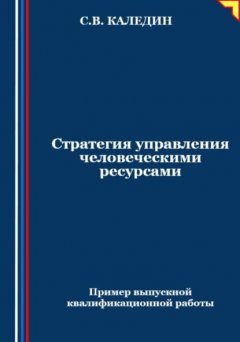 С.В. КАЛЕДИН

Стратегия управления человеческими ресурсами

Пример выпускной квалификационной работы